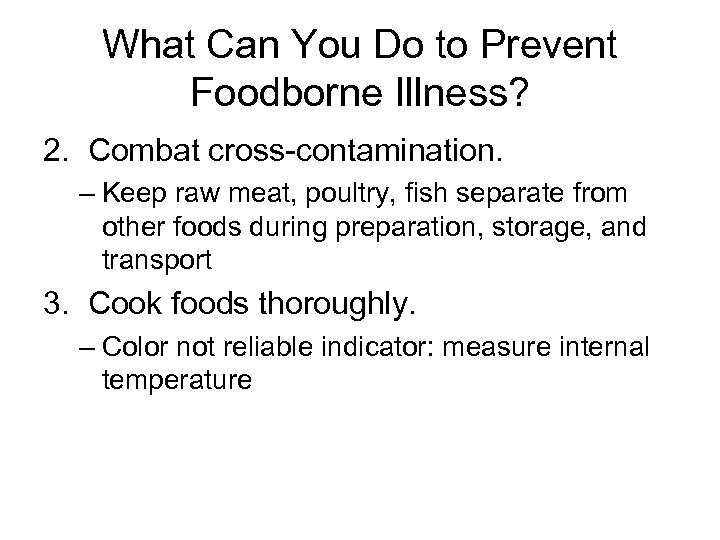 What Can You Do to Prevent Foodborne Illness?

2. Combat cross-contamination.

– Keep raw meat, poultry, fish separate from other foods during preparation, storage, and transport

3. Cook foods thoroughly.

– Color not reliable indicator: measure internal temperature